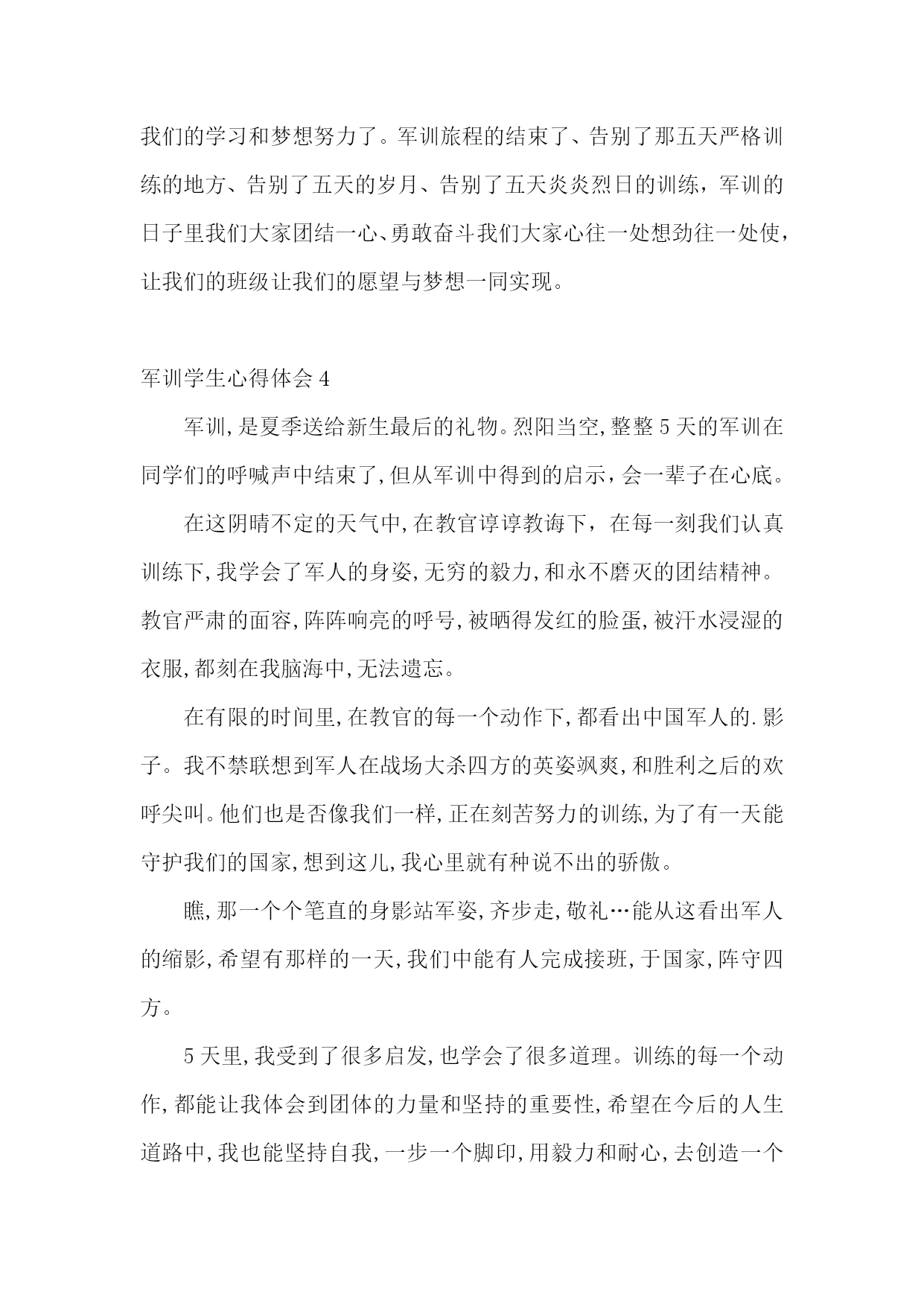 我们的学习和梦想努力了。军训旅程的结束了、告别了那五天严格训练的地方、告别了五天的岁月、告别了五天炎炎烈日的训练，军训的日子里我们大家团结一心、勇敢奋斗我们大家心往一处想劲往一处使，让我们的班级让我们的愿望与梦想一同实现。

军训学生心得体会 4

军训，是夏季送给新生最后的礼物。烈阳当空，整整 5 天的军训在同学们的呼喊声中结束了，但从军训中得到的启示，会一辈子在心底。

在这阴晴不定的天气中，在教官谆谆教诲下，在每一刻我们认真训练下，我学会了军人的身姿，无穷的毅力，和永不磨灭的团结精神。教官严肃的面容，阵阵响亮的呼号，被晒得发红的脸蛋，被汗水浸湿的衣服，都刻在我脑海中，无法遗忘。

在有限的时间里，在教官的每一个动作下，都看出中国军人的.影子。我不禁联想到军人在战场大杀四方的英姿飒爽，和胜利之后的欢呼尖叫。他们也是否像我们一样，正在刻苦努力的训练，为了有一天能守护我们的国家，想到这儿，我心里就有种说不出的骄傲。

瞧，那一个个笔直的身影站军姿，齐步走，敬礼…能从这看出军人的缩影，希望有那样的一天，我们中能有人完成接班，于国家，阵守四方。

5 天里，我受到了很多启发，也学会了很多道理。训练的每一个动作，都能让我体会到团体的力量和坚持的重要性，希望在今后的人生道路中，我也能坚持自我，一步一个脚印，用毅力和耐心，去创造一个